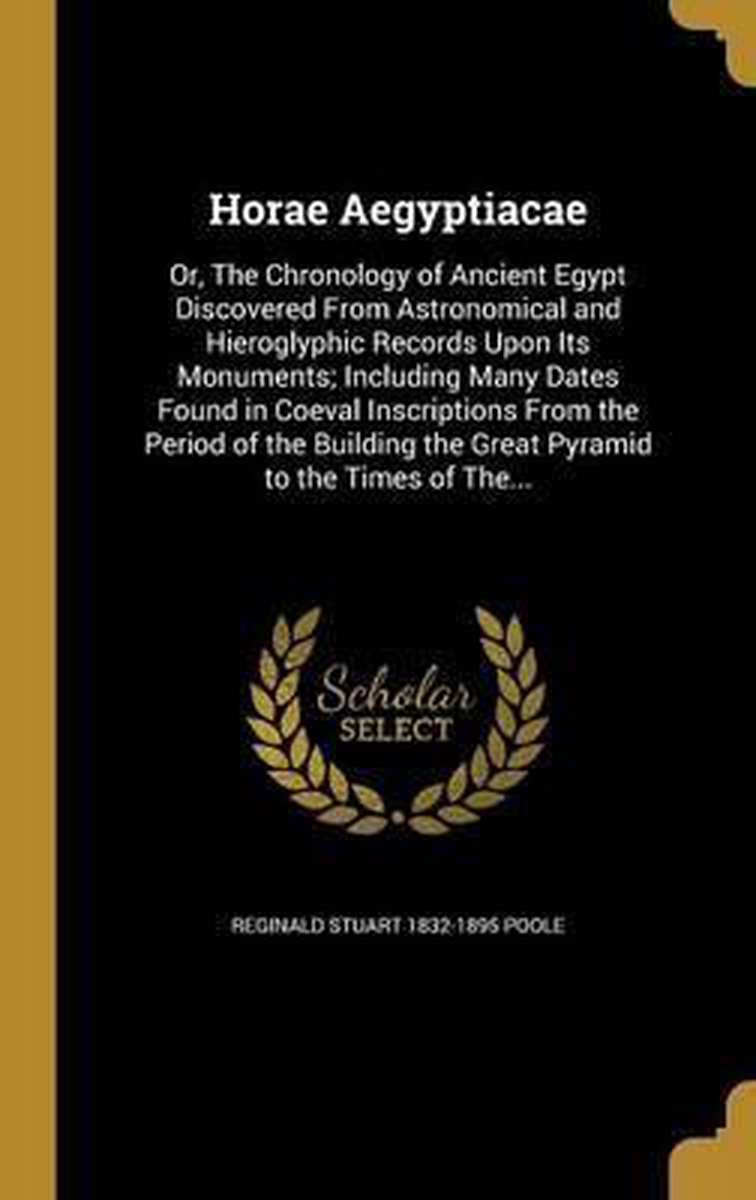 Horae Aegyptiacae

Or, The Chronology of Ancient Egypt Discovered From Astronomical and Hieroglyphic Records Upon Its Monuments; Including Many Dates Found in Coeval Inscriptions From the Period of the Building the Great Pyramid to the Times of The...

Scholar
SELECT

REGINALD STUART 1832-1895 POOLE